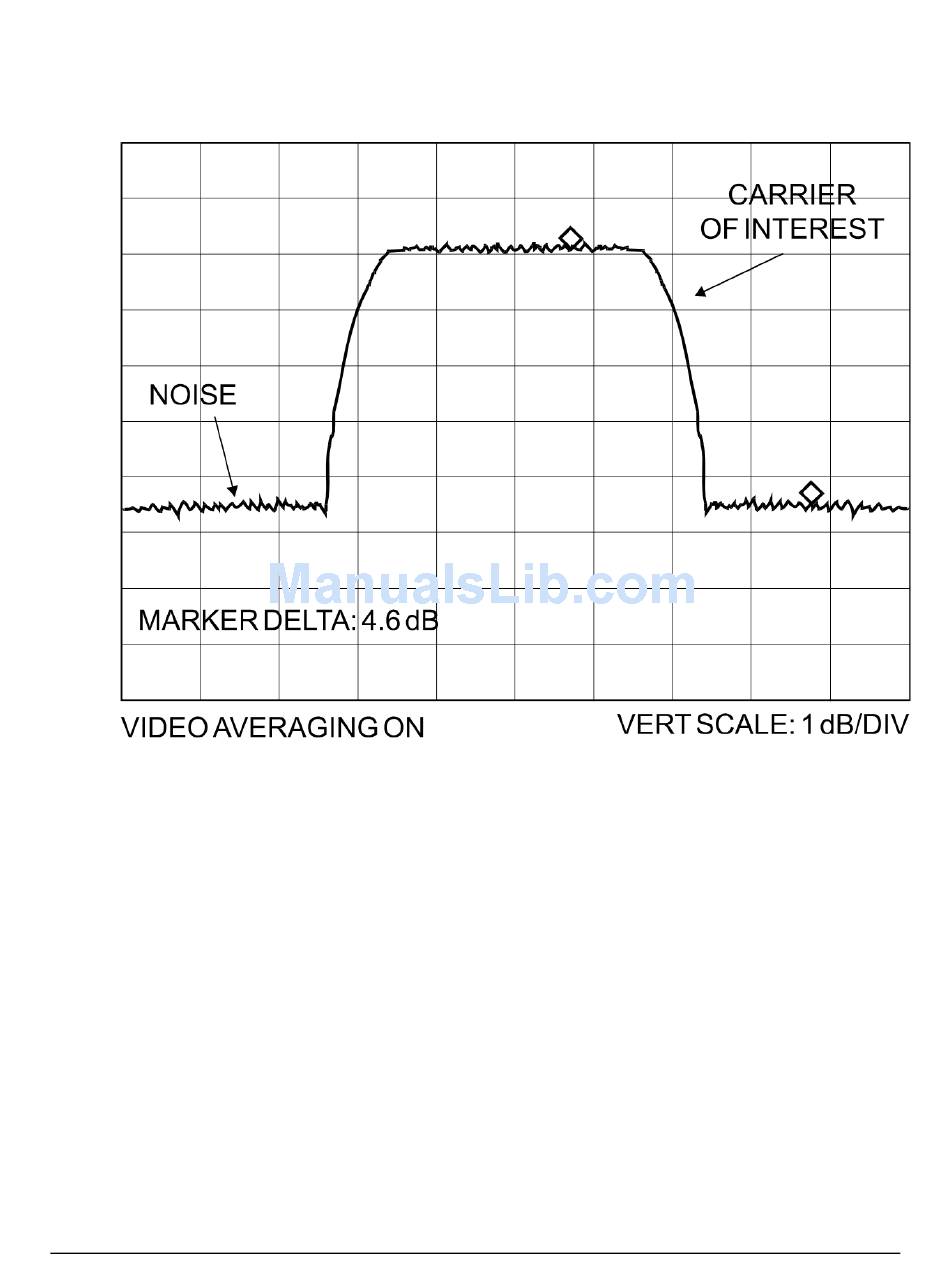 CARRIER
OF INTEREST

NOISE

ManualsLib.com

MARKER DELTA: 4.6 dB

VIDEO AVERAGING ON

VERT SCALE: 1 dB/DIV